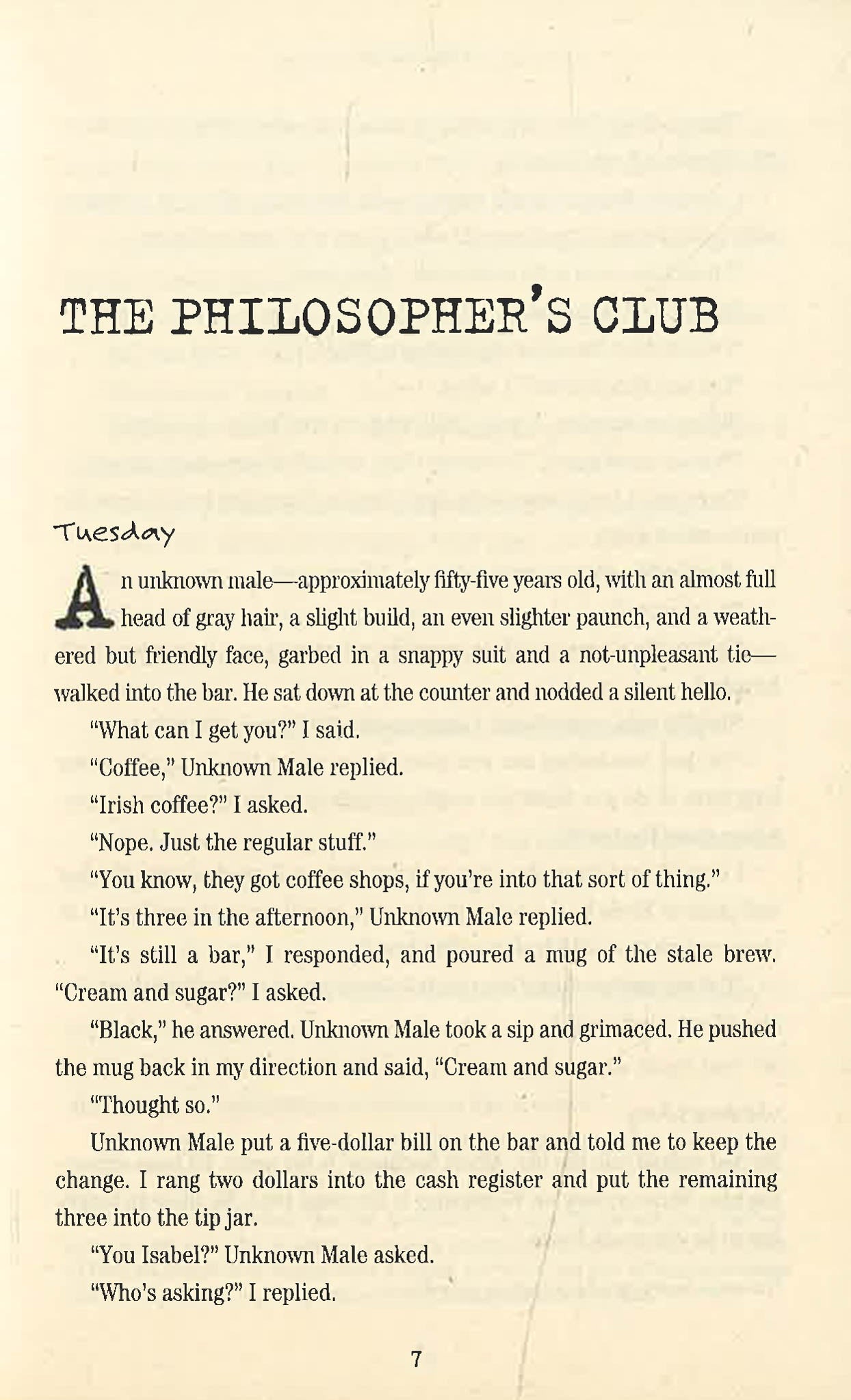 THE PHILOSOPHER'S CLUB

Tuesday

An unknown male—approximately fifty-five years old, with an almost full head of gray hair, a slight build, an even slighter paunch, and a weathered but friendly face, garbed in a snappy suit and a not-unpleasant tie—walked into the bar. He sat down at the counter and nodded a silent hello.

"What can I get you?" I said.

"Coffee," Unknown Male replied.

"Irish coffee?" I asked.

"Nope. Just the regular stuff."

"You know, they got coffee shops, if you're into that sort of thing."

"It's three in the afternoon," Unknown Male replied.

"It's still a bar," I responded, and poured a mug of the stale brew. "Cream and sugar?" I asked.

"Black," he answered. Unknown Male took a sip and grimaced. He pushed the mug back in my direction and said, "Cream and sugar."

"Thought so."

Unknown Male put a five-dollar bill on the bar and told me to keep the change. I rang two dollars into the cash register and put the remaining three into the tip jar.

"You Isabel?" Unknown Male asked.

"Who's asking?" I replied.

7